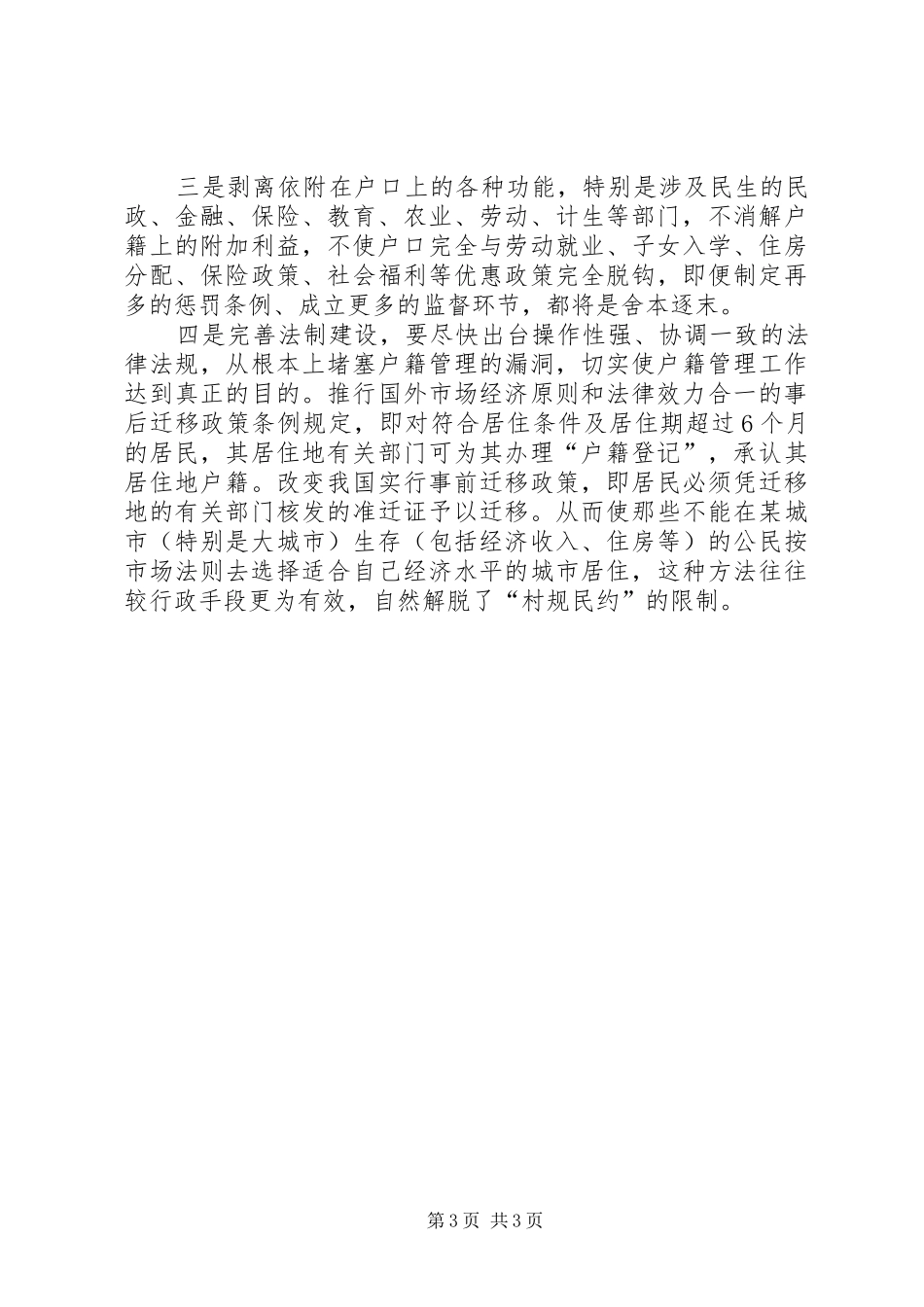 三是剥离依附在户口上的各种功能，特别是涉及民生的民政、金融、保险、教育、农业、劳动、计生等部门，不消解户籍上的附加利益，不使户口完全与劳动就业、子女入学、住房分配、保险政策、社会福利等优惠政策完全脱钩，即便制定再多的惩罚条例、成立更多的监督环节，都将是舍本逐末。

四是完善法制建设，要尽快出台操作性强、协调一致的法律法规，从根本上堵塞户籍管理的漏洞，切实使户籍管理工作达到真正的目的。推行国外市场经济原则和法律效力合一的事后迁移政策条例规定，即对符合居住条件及居住期超过6个月的居民，其居住地有关部门可为其办理“户籍登记”，承认其居住地户籍。改变我国实行事前迁移政策，即居民必须凭迁移地的有关部门核发的准迁证予以迁移。从而使那些不能在某城市（特别是大城市）生存（包括经济收入、住房等）的公民按市场法则去选择适合自己经济水平的城市居住，这种方法往往较行政手段更为有效，自然解脱了“村规民约”的限制。

第3页 共3页